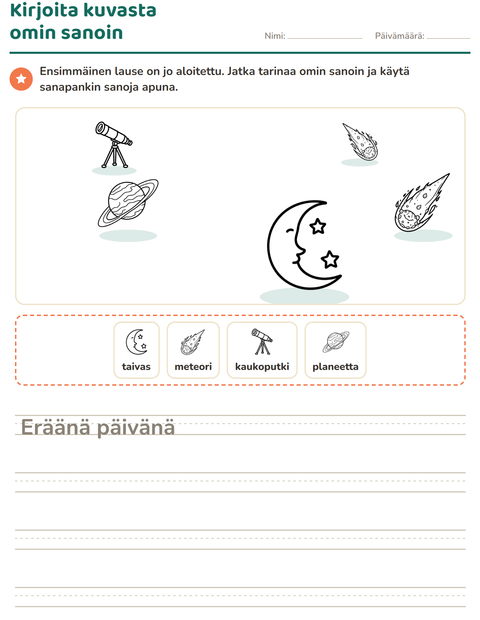 Kirjoita kuvasta omin sanoin

Nimi: ____ Päivämäärä: ____

Ensimmäinen lause on jo aloitettu. Jatka tarinaa omin sanoin ja käytä sanapankin sanoja apuna.

taivas
meteori
kaukoputki
planeetta

Eräänä päivänä